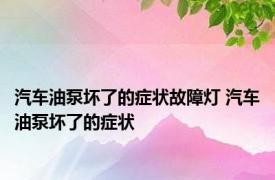 汽车油泵坏了的症状故障灯 汽车油泵坏了的症状